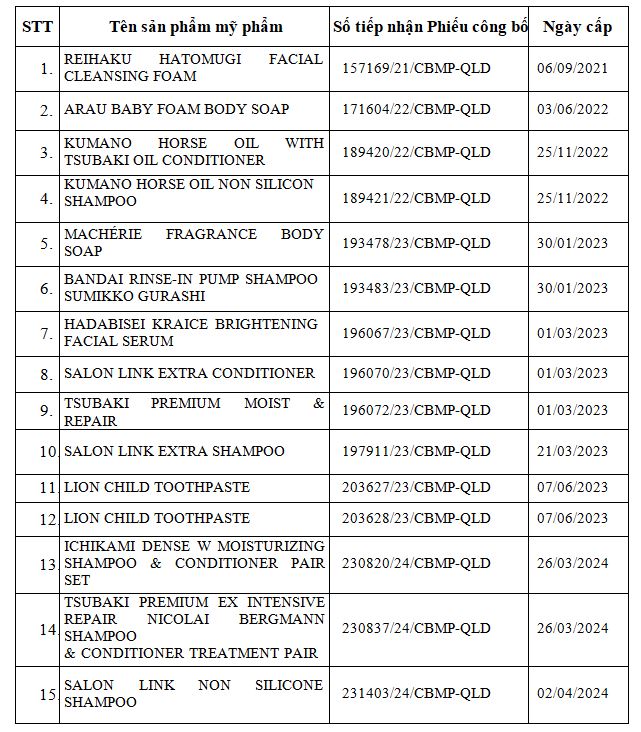 | STT | Tên sản phẩm mỹ phẩm | Số tiếp nhận Phiếu công bố | Ngày cấp |
|---|---|---|---|
| 1. | REIHAKU HATOMUGI FACIAL CLEANSING FOAM | 157169/21/CBMP-QLD | 06/09/2021 |
| 2. | ARAU BABY FOAM BODY SOAP | 171604/22/CBMP-QLD | 03/06/2022 |
| 3. | KUMANO HORSE OIL WITH TSUBAKI OIL CONDITIONER | 189420/22/CBMP-QLD | 25/11/2022 |
| 4. | KUMANO HORSE OIL NON SILICON SHAMPOO | 189421/22/CBMP-QLD | 25/11/2022 |
| 5. | MACHÉRIE FRAGRANCE BODY SOAP | 193478/23/CBMP-QLD | 30/01/2023 |
| 6. | BANDAI RINSE-IN PUMP SHAMPOO SUMIKKO GURASHI | 193483/23/CBMP-QLD | 30/01/2023 |
| 7. | HADABISEI KRAICE BRIGHTENING FACIAL SERUM | 196067/23/CBMP-QLD | 01/03/2023 |
| 8. | SALON LINK EXTRA CONDITIONER | 196070/23/CBMP-QLD | 01/03/2023 |
| 9. | TSUBAKI PREMIUM MOIST & REPAIR | 196072/23/CBMP-QLD | 01/03/2023 |
| 10. | SALON LINK EXTRA SHAMPOO | 197911/23/CBMP-QLD | 21/03/2023 |
| 11. | LION CHILD TOOTHPASTE | 203627/23/CBMP-QLD | 07/06/2023 |
| 12. | LION CHILD TOOTHPASTE | 203628/23/CBMP-QLD | 07/06/2023 |
| 13. | ICHIKAMI DENSE W MOISTURIZING SHAMPOO & CONDITIONER PAIR SET | 230820/24/CBMP-QLD | 26/03/2024 |
| 14. | TSUBAKI PREMIUM EX INTENSIVE REPAIR NICOLAI BERGMANN SHAMPOO & CONDITIONER TREATMENT PAIR | 230837/24/CBMP-QLD | 26/03/2024 |
| 15. | SALON LINK NON SILICONE SHAMPOO | 231403/24/CBMP-QLD | 02/04/2024 |